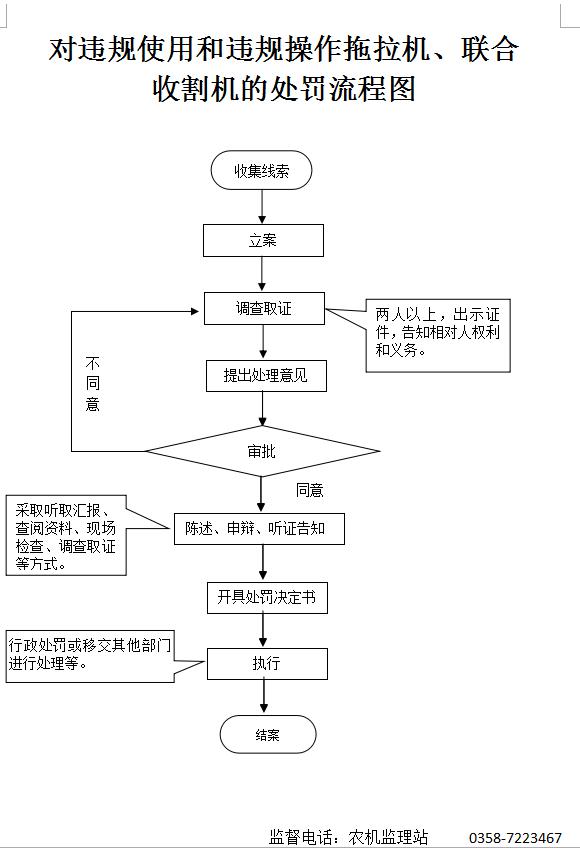 对违规使用和违规操作拖拉机、联合收割机的处罚流程图

收集线索

立案

调查取证

两人以上，出示证件，告知相对人权利和义务。

不同意

提出处理意见

审批

同意

采取听取汇报、查阅资料、现场检查、调查取证等方式。

陈述、申辩、听证告知

开具处罚决定书

行政处罚或移交其他部门进行处理等。

执行

结案

监督电话：农机监理站　0358-7223467